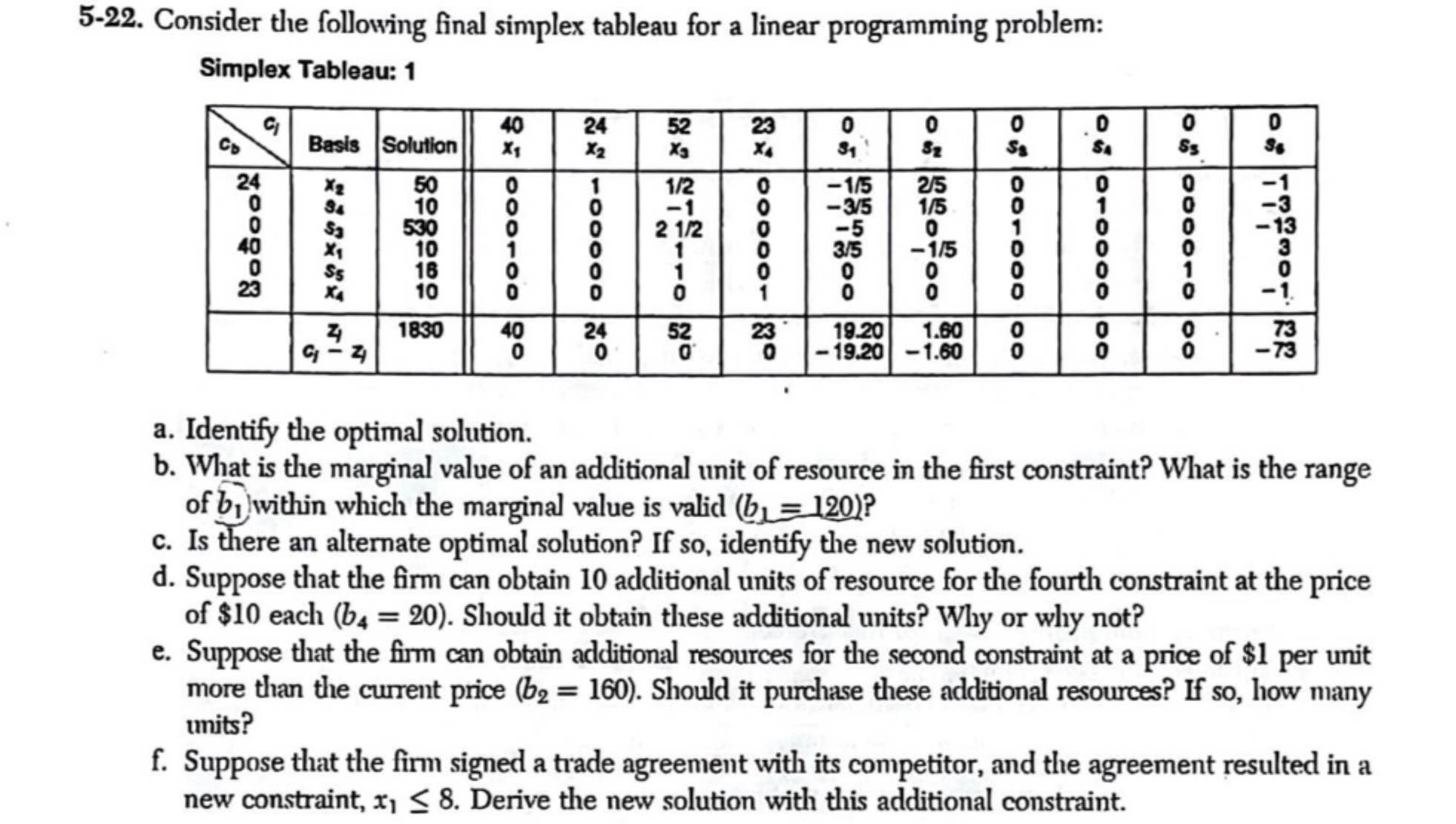 5-22. Consider the following final simplex tableau for a linear programming problem:

Simplex Tableau: 1

| $c_b$ \ $c_j$ | Basis | Solution | 40 $x_1$ | 24 $x_2$ | 52 $x_3$ | 23 $x_4$ | 0 $s_1$ | 0 $s_2$ | 0 $s_3$ | 0 $s_4$ | 0 $s_5$ | 0 $s_6$ |
|---|---|---|---|---|---|---|---|---|---|---|---|---|
| 24 | $x_2$ | 50 | 0 | 1 | 1/2 | 0 | −1/5 | 2/5 | 0 | 0 | 0 | −1 |
| 0 | $s_4$ | 10 | 0 | 0 | −1 | 0 | −3/5 | 1/5 | 0 | 1 | 0 | −3 |
| 0 | $s_3$ | 530 | 0 | 0 | 2 1/2 | 0 | −5 | 0 | 1 | 0 | 0 | −13 |
| 40 | $x_1$ | 10 | 1 | 0 | 1 | 0 | 3/5 | −1/5 | 0 | 0 | 0 | 3 |
| 0 | $s_5$ | 18 | 0 | 0 | 1 | 0 | 0 | 0 | 0 | 0 | 1 | 0 |
| 23 | $x_4$ | 10 | 0 | 0 | 0 | 1 | 0 | 0 | 0 | 0 | 0 | −1 |
| | $z_j$ | 1830 | 40 | 24 | 52 | 23 | 19.20 | 1.60 | 0 | 0 | 0 | 73 |
| | $c_j - z_j$ | | 0 | 0 | 0 | 0 | −19.20 | −1.60 | 0 | 0 | 0 | −73 |

a. Identify the optimal solution.
b. What is the marginal value of an additional unit of resource in the first constraint? What is the range of $b_1$ within which the marginal value is valid ($b_1 = 120$)?
c. Is there an alternate optimal solution? If so, identify the new solution.
d. Suppose that the firm can obtain 10 additional units of resource for the fourth constraint at the price of \$10 each ($b_4 = 20$). Should it obtain these additional units? Why or why not?
e. Suppose that the firm can obtain additional resources for the second constraint at a price of \$1 per unit more than the current price ($b_2 = 160$). Should it purchase these additional resources? If so, how many units?
f. Suppose that the firm signed a trade agreement with its competitor, and the agreement resulted in a new constraint, $x_1 \leq 8$. Derive the new solution with this additional constraint.